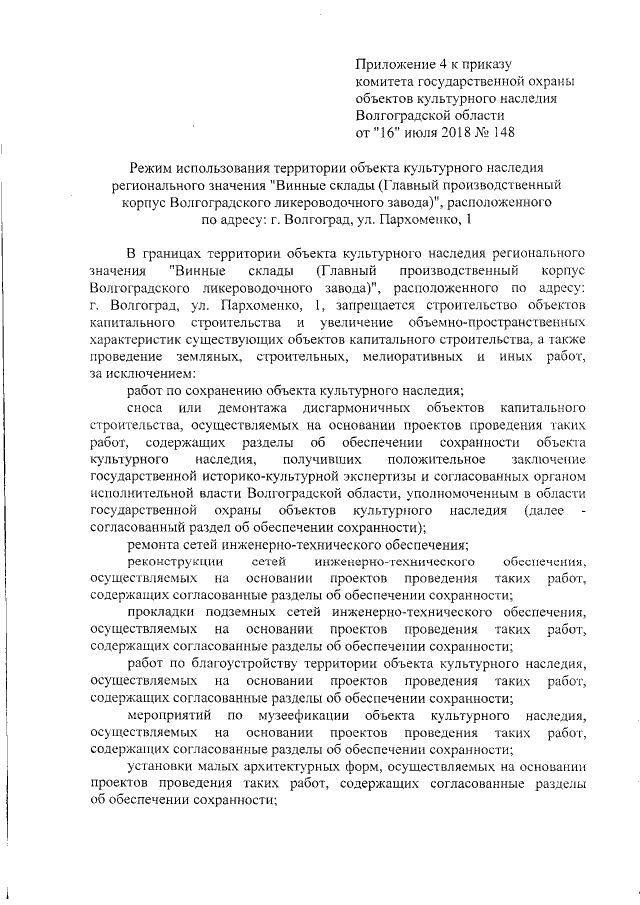 Приложение 4 к приказу комитета государственной охраны объектов культурного наследия Волгоградской области от "16" июля 2018 № 148

Режим использования территории объекта культурного наследия регионального значения "Винные склады (Главный производственный корпус Волгоградского ликероводочного завода)", расположенного по адресу: г. Волгоград, ул. Пархоменко, 1

В границах территории объекта культурного наследия регионального значения "Винные склады (Главный производственный корпус Волгоградского ликероводочного завода)", расположенного по адресу: г. Волгоград, ул. Пархоменко, 1, запрещается строительство объектов капитального строительства и увеличение объемно-пространственных характеристик существующих объектов капитального строительства, а также проведение земляных, строительных, мелиоративных и иных работ, за исключением:

работ по сохранению объекта культурного наследия;

сноса или демонтажа дисгармоничных объектов капитального строительства, осуществляемых на основании проектов проведения таких работ, содержащих разделы об обеспечении сохранности объекта культурного наследия, получивших положительное заключение государственной историко-культурной экспертизы и согласованных органом исполнительной власти Волгоградской области, уполномоченным в области государственной охраны объектов культурного наследия (далее - согласованный раздел об обеспечении сохранности);

ремонта сетей инженерно-технического обеспечения;

реконструкции сетей инженерно-технического обеспечения, осуществляемых на основании проектов проведения таких работ, содержащих согласованные разделы об обеспечении сохранности;

прокладки подземных сетей инженерно-технического обеспечения, осуществляемых на основании проектов проведения таких работ, содержащих согласованные разделы об обеспечении сохранности;

работ по благоустройству территории объекта культурного наследия, осуществляемых на основании проектов проведения таких работ, содержащих согласованные разделы об обеспечении сохранности;

мероприятий по музеефикации объекта культурного наследия, осуществляемых на основании проектов проведения таких работ, содержащих согласованные разделы об обеспечении сохранности;

установки малых архитектурных форм, осуществляемых на основании проектов проведения таких работ, содержащих согласованные разделы об обеспечении сохранности;